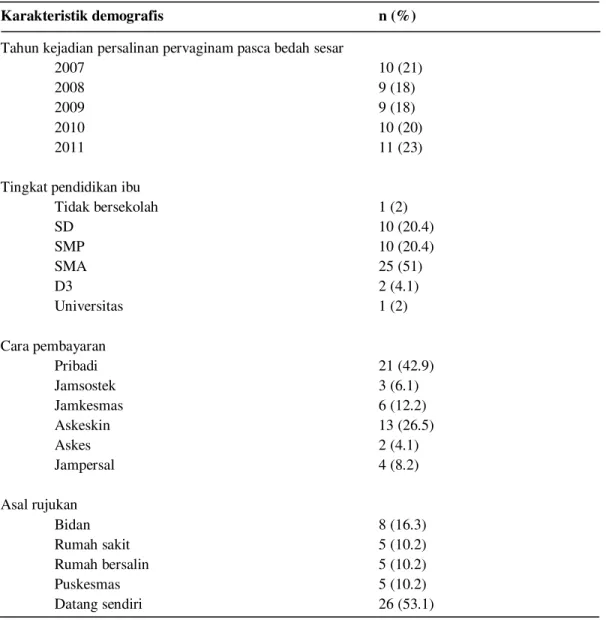 | Karakteristik demografis | n (%) |
|---|---|
| Tahun kejadian persalinan pervaginam pasca bedah sesar | |
| 2007 | 10 (21) |
| 2008 | 9 (18) |
| 2009 | 9 (18) |
| 2010 | 10 (20) |
| 2011 | 11 (23) |
| Tingkat pendidikan ibu | |
| Tidak bersekolah | 1 (2) |
| SD | 10 (20.4) |
| SMP | 10 (20.4) |
| SMA | 25 (51) |
| D3 | 2 (4.1) |
| Universitas | 1 (2) |
| Cara pembayaran | |
| Pribadi | 21 (42.9) |
| Jamsostek | 3 (6.1) |
| Jamkesmas | 6 (12.2) |
| Askeskin | 13 (26.5) |
| Askes | 2 (4.1) |
| Jampersal | 4 (8.2) |
| Asal rujukan | |
| Bidan | 8 (16.3) |
| Rumah sakit | 5 (10.2) |
| Rumah bersalin | 5 (10.2) |
| Puskesmas | 5 (10.2) |
| Datang sendiri | 26 (53.1) |